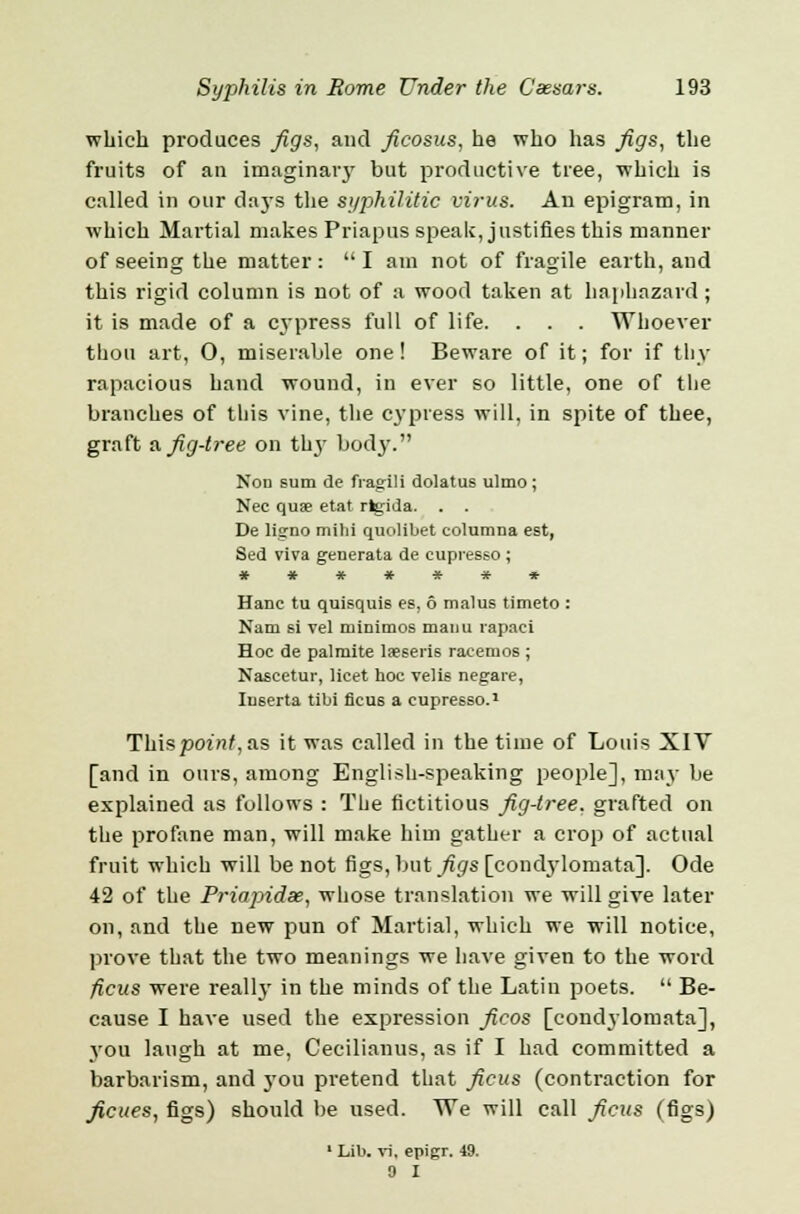 Syphilis in Rome Under the Cæsars. 193

which produces figs, and ficosus, he who has figs, the fruits of an imaginary but productive tree, which is called in our days the syphilitic virus. An epigram, in which Martial makes Priapus speak, justifies this manner of seeing the matter: "I am not of fragile earth, and this rigid column is not of a wood taken at haphazard; it is made of a cypress full of life. . . . Whoever thou art, O, miserable one! Beware of it; for if thy rapacious hand wound, in ever so little, one of the branches of this vine, the cypress will, in spite of thee, graft a fig-tree on thy body."

Non sum de fragili dolatus ulmo;
Nec quæ etat rigida. . .
De ligno mihi quolibet columna est,
Sed viva generata de cupresso;
* * * * * * *
Hanc tu quisquis es, ô malus timeto:
Nam si vel minimos manu rapaci
Hoc de palmite læseris racemos;
Nascetur, licet hoc velis negare,
Inserta tibi ficus a cupresso.¹

This point, as it was called in the time of Louis XIV [and in ours, among English-speaking people], may be explained as follows: The fictitious fig-tree, grafted on the profane man, will make him gather a crop of actual fruit which will be not figs, but figs [condylomata]. Ode 42 of the Priapidæ, whose translation we will give later on, and the new pun of Martial, which we will notice, prove that the two meanings we have given to the word ficus were really in the minds of the Latin poets. "Because I have used the expression ficos [condylomata], you laugh at me, Cecilianus, as if I had committed a barbarism, and you pretend that ficus (contraction for ficues, figs) should be used. We will call ficus (figs)

¹ Lib. vi, epigr. 49.
9 I